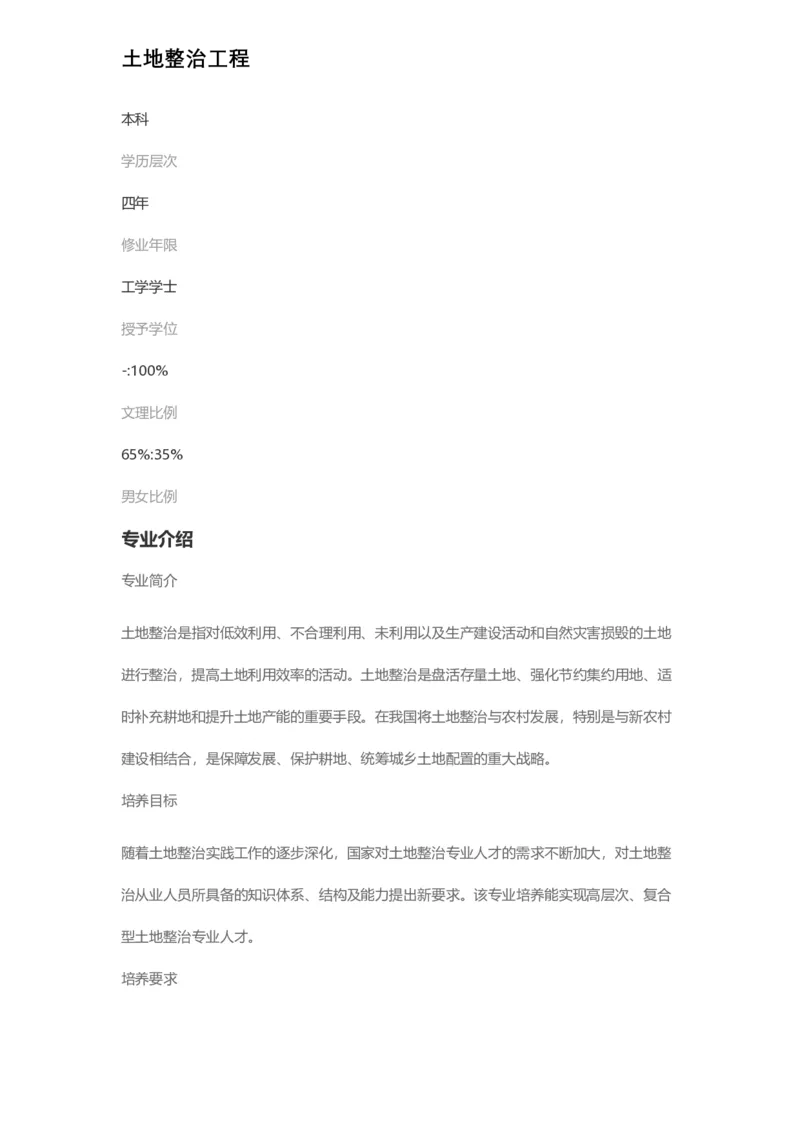 土地整治工程

本科

学历层次

四年

修业年限

工学学士

授予学位

-:100%

文理比例

65%:35%

男女比例

专业介绍

专业简介

土地整治是指对低效利用、不合理利用、未利用以及生产建设活动和自然灾害损毁的土地进行整治，提高土地利用效率的活动。土地整治是盘活存量土地、强化节约集约用地、适时补充耕地和提升土地产能的重要手段。在我国将土地整治与农村发展，特别是与新农村建设相结合，是保障发展、保护耕地、统筹城乡土地配置的重大战略。

培养目标

随着土地整治实践工作的逐步深化，国家对土地整治专业人才的需求不断加大，对土地整治从业人员所具备的知识体系、结构及能力提出新要求。该专业培养能实现高层次、复合型土地整治专业人才。

培养要求